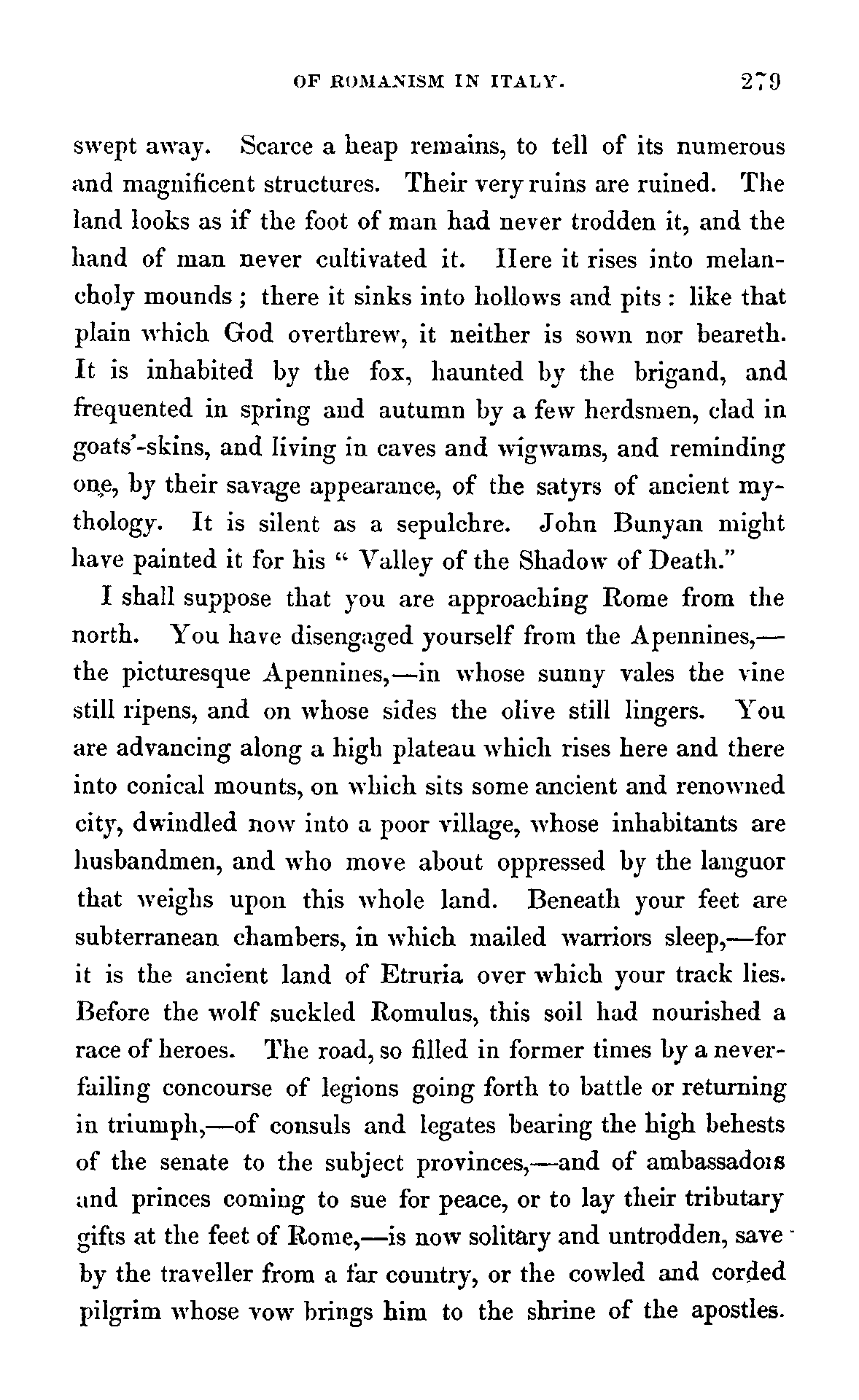 OF ROMANISM IN ITALY. 279

swept away. Scarce a heap remains, to tell of its numerous and magnificent structures. Their very ruins are ruined. The land looks as if the foot of man had never trodden it, and the hand of man never cultivated it. Here it rises into melancholy mounds; there it sinks into hollows and pits: like that plain which God overthrew, it neither is sown nor beareth. It is inhabited by the fox, haunted by the brigand, and frequented in spring and autumn by a few herdsmen, clad in goats'-skins, and living in caves and wigwams, and reminding one, by their savage appearance, of the satyrs of ancient mythology. It is silent as a sepulchre. John Bunyan might have painted it for his "Valley of the Shadow of Death."

I shall suppose that you are approaching Rome from the north. You have disengaged yourself from the Apennines,—the picturesque Apennines,—in whose sunny vales the vine still ripens, and on whose sides the olive still lingers. You are advancing along a high plateau which rises here and there into conical mounts, on which sits some ancient and renowned city, dwindled now into a poor village, whose inhabitants are husbandmen, and who move about oppressed by the languor that weighs upon this whole land. Beneath your feet are subterranean chambers, in which mailed warriors sleep,—for it is the ancient land of Etruria over which your track lies. Before the wolf suckled Romulus, this soil had nourished a race of heroes. The road, so filled in former times by a never-failing concourse of legions going forth to battle or returning in triumph,—of consuls and legates bearing the high behests of the senate to the subject provinces,—and of ambassadors and princes coming to sue for peace, or to lay their tributary gifts at the feet of Rome,—is now solitary and untrodden, save by the traveller from a far country, or the cowled and corded pilgrim whose vow brings him to the shrine of the apostles.